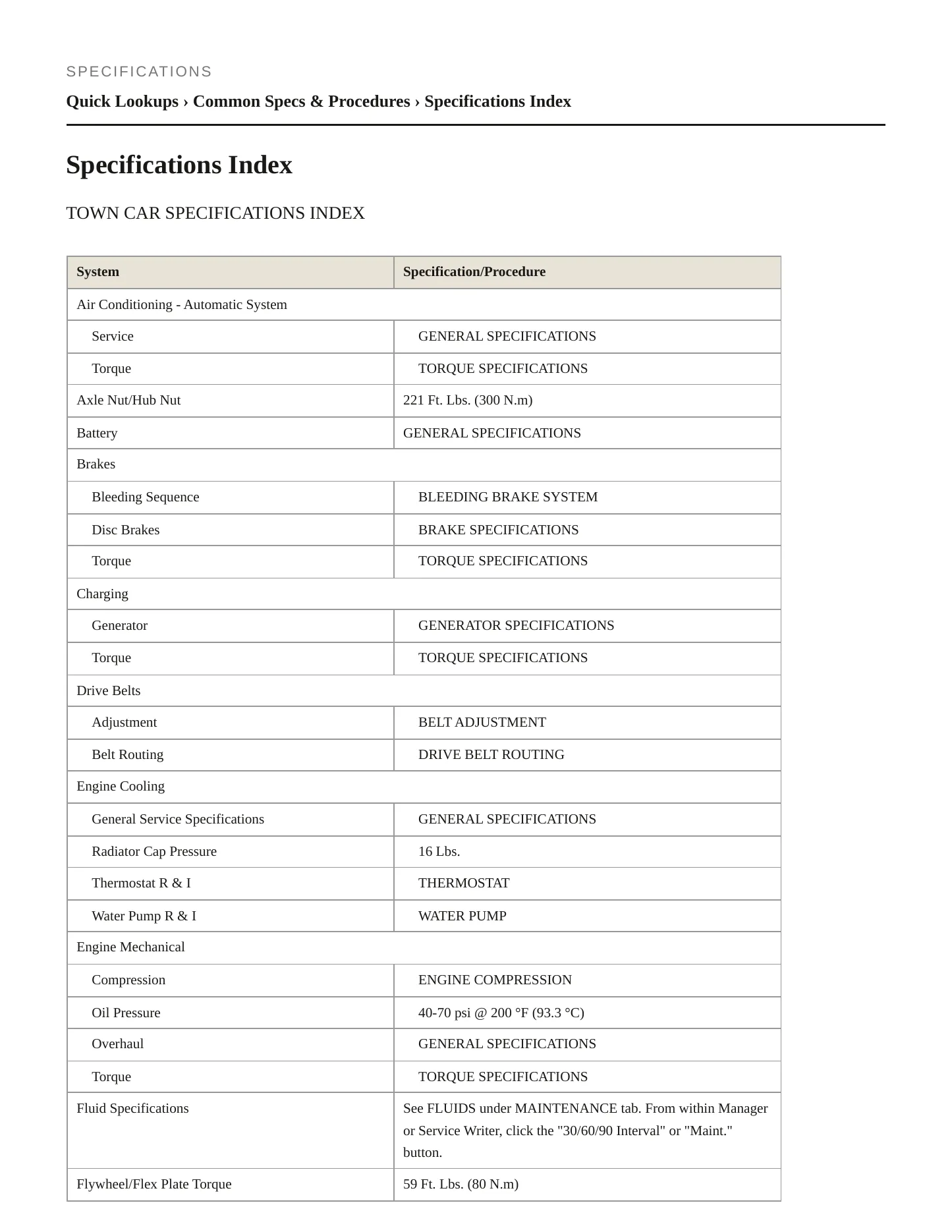 SPECIFICATIONS

Quick Lookups › Common Specs & Procedures › Specifications Index

Specifications Index

TOWN CAR SPECIFICATIONS INDEX

| System | Specification/Procedure |
|---|---|
| Air Conditioning - Automatic System | |
| Service | GENERAL SPECIFICATIONS |
| Torque | TORQUE SPECIFICATIONS |
| Axle Nut/Hub Nut | 221 Ft. Lbs. (300 N.m) |
| Battery | GENERAL SPECIFICATIONS |
| Brakes | |
| Bleeding Sequence | BLEEDING BRAKE SYSTEM |
| Disc Brakes | BRAKE SPECIFICATIONS |
| Torque | TORQUE SPECIFICATIONS |
| Charging | |
| Generator | GENERATOR SPECIFICATIONS |
| Torque | TORQUE SPECIFICATIONS |
| Drive Belts | |
| Adjustment | BELT ADJUSTMENT |
| Belt Routing | DRIVE BELT ROUTING |
| Engine Cooling | |
| General Service Specifications | GENERAL SPECIFICATIONS |
| Radiator Cap Pressure | 16 Lbs. |
| Thermostat R & I | THERMOSTAT |
| Water Pump R & I | WATER PUMP |
| Engine Mechanical | |
| Compression | ENGINE COMPRESSION |
| Oil Pressure | 40-70 psi @ 200 °F (93.3 °C) |
| Overhaul | GENERAL SPECIFICATIONS |
| Torque | TORQUE SPECIFICATIONS |
| Fluid Specifications | See FLUIDS under MAINTENANCE tab. From within Manager or Service Writer, click the "30/60/90 Interval" or "Maint." button. |
| Flywheel/Flex Plate Torque | 59 Ft. Lbs. (80 N.m) |